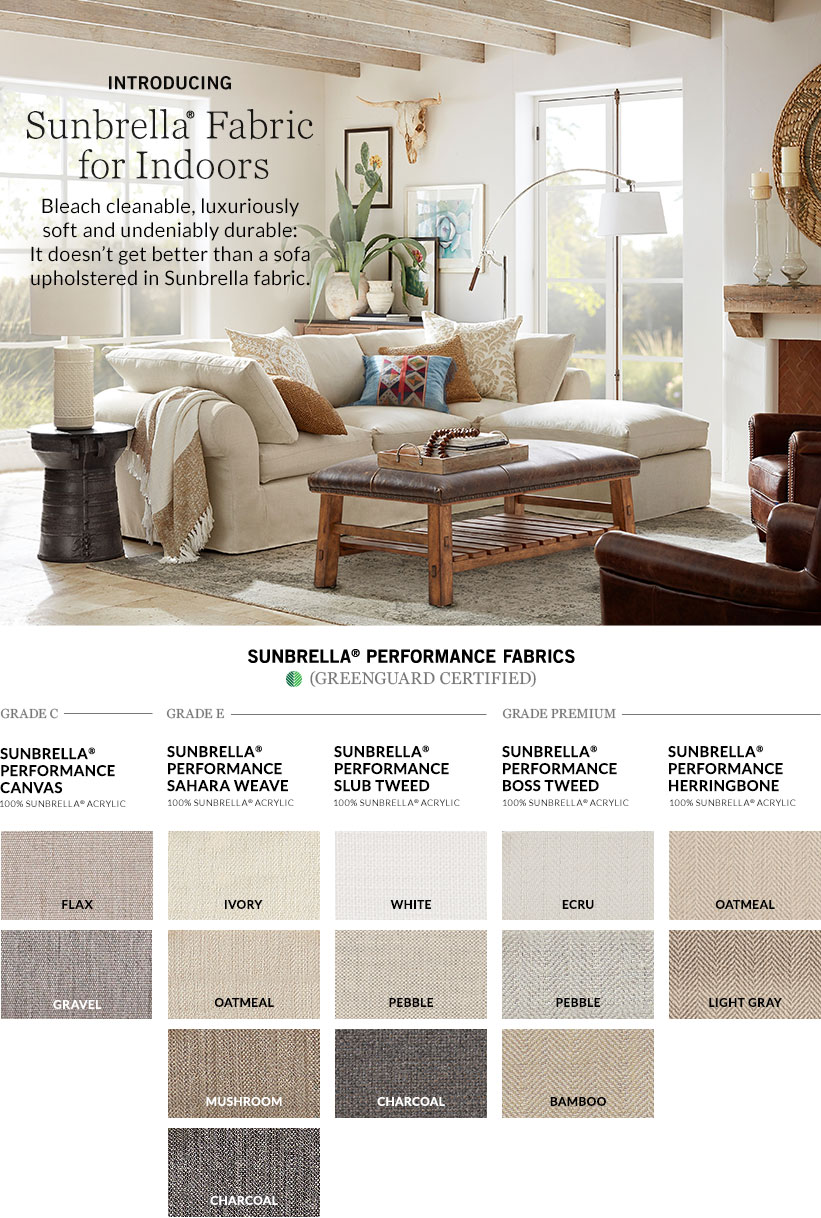 INTRODUCING

Sunbrella® Fabric for Indoors

Bleach cleanable, luxuriously soft and undeniably durable: It doesn't get better than a sofa upholstered in Sunbrella fabric.

SUNBRELLA® PERFORMANCE FABRICS
(GREENGUARD CERTIFIED)

GRADE C

SUNBRELLA® PERFORMANCE CANVAS
100% SUNBRELLA® ACRYLIC

FLAX

GRAVEL

GRADE E

SUNBRELLA® PERFORMANCE SAHARA WEAVE
100% SUNBRELLA® ACRYLIC

IVORY

OATMEAL

MUSHROOM

CHARCOAL

SUNBRELLA® PERFORMANCE SLUB TWEED
100% SUNBRELLA® ACRYLIC

WHITE

PEBBLE

CHARCOAL

GRADE PREMIUM

SUNBRELLA® PERFORMANCE BOSS TWEED
100% SUNBRELLA® ACRYLIC

ECRU

PEBBLE

BAMBOO

SUNBRELLA® PERFORMANCE HERRINGBONE
100% SUNBRELLA® ACRYLIC

OATMEAL

LIGHT GRAY